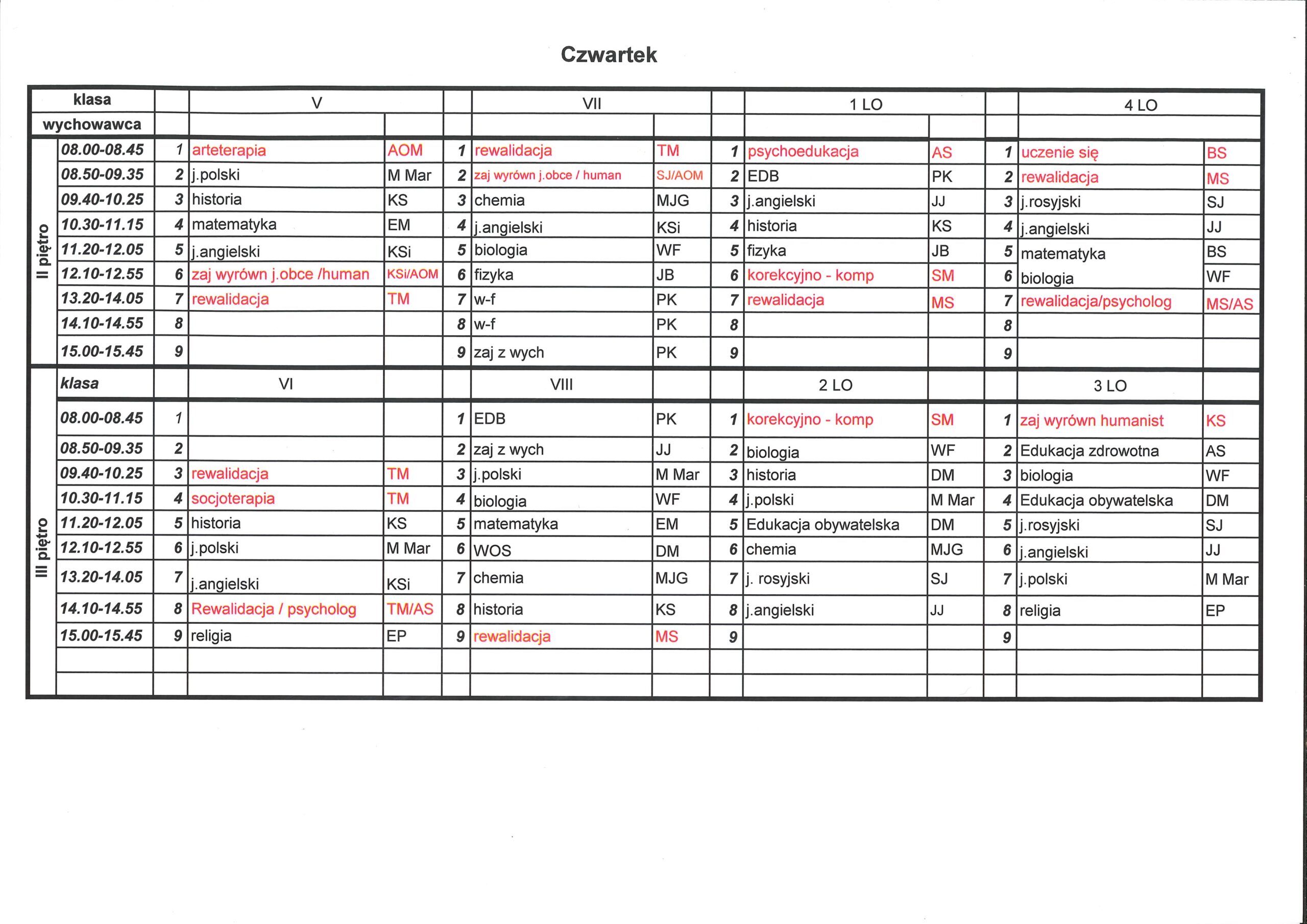 Czwartek

|  | klasa |  | V |  |  | VII |  |  | 1 LO |  |  | 4 LO |  |
|---|---|---|---|---|---|---|---|---|---|---|---|---|---|
|  | wychowawca |  |  |  |  |  |  |  |  |  |  |  |  |
| II piętro | 08.00-08.45 | 1 | arteterapia | AOM | 1 | rewalidacja | TM | 1 | psychoedukacja | AS | 1 | uczenie się | BS |
|  | 08.50-09.35 | 2 | j.polski | M Mar | 2 | zaj wyrówn j.obce / human | SJ/AOM | 2 | EDB | PK | 2 | rewalidacja | MS |
|  | 09.40-10.25 | 3 | historia | KS | 3 | chemia | MJG | 3 | j.angielski | JJ | 3 | j.rosyjski | SJ |
|  | 10.30-11.15 | 4 | matematyka | EM | 4 | j.angielski | KSi | 4 | historia | KS | 4 | j.angielski | JJ |
|  | 11.20-12.05 | 5 | j.angielski | KSi | 5 | biologia | WF | 5 | fizyka | JB | 5 | matematyka | BS |
|  | 12.10-12.55 | 6 | zaj wyrówn j.obce /human | KSi/AOM | 6 | fizyka | JB | 6 | korekcyjno - komp | SM | 6 | biologia | WF |
|  | 13.20-14.05 | 7 | rewalidacja | TM | 7 | w-f | PK | 7 | rewalidacja | MS | 7 | rewalidacja/psycholog | MS/AS |
|  | 14.10-14.55 | 8 |  |  | 8 | w-f | PK | 8 |  |  | 8 |  |  |
|  | 15.00-15.45 | 9 |  |  | 9 | zaj z wych | PK | 9 |  |  | 9 |  |  |
| III piętro | klasa |  | VI |  |  | VIII |  |  | 2 LO |  |  | 3 LO |  |
|  | 08.00-08.45 | 1 |  |  | 1 | EDB | PK | 1 | korekcyjno - komp | SM | 1 | zaj wyrówn humanist | KS |
|  | 08.50-09.35 | 2 |  |  | 2 | zaj z wych | JJ | 2 | biologia | WF | 2 | Edukacja zdrowotna | AS |
|  | 09.40-10.25 | 3 | rewalidacja | TM | 3 | j.polski | M Mar | 3 | historia | DM | 3 | biologia | WF |
|  | 10.30-11.15 | 4 | socjoterapia | TM | 4 | biologia | WF | 4 | j.polski | M Mar | 4 | Edukacja obywatelska | DM |
|  | 11.20-12.05 | 5 | historia | KS | 5 | matematyka | EM | 5 | Edukacja obywatelska | DM | 5 | j.rosyjski | SJ |
|  | 12.10-12.55 | 6 | j.polski | M Mar | 6 | WOS | DM | 6 | chemia | MJG | 6 | j.angielski | JJ |
|  | 13.20-14.05 | 7 | j.angielski | KSi | 7 | chemia | MJG | 7 | j. rosyjski | SJ | 7 | j.polski | M Mar |
|  | 14.10-14.55 | 8 | Rewalidacja / psycholog | TM/AS | 8 | historia | KS | 8 | j.angielski | JJ | 8 | religia | EP |
|  | 15.00-15.45 | 9 | religia | EP | 9 | rewalidacja | MS | 9 |  |  | 9 |  |  |